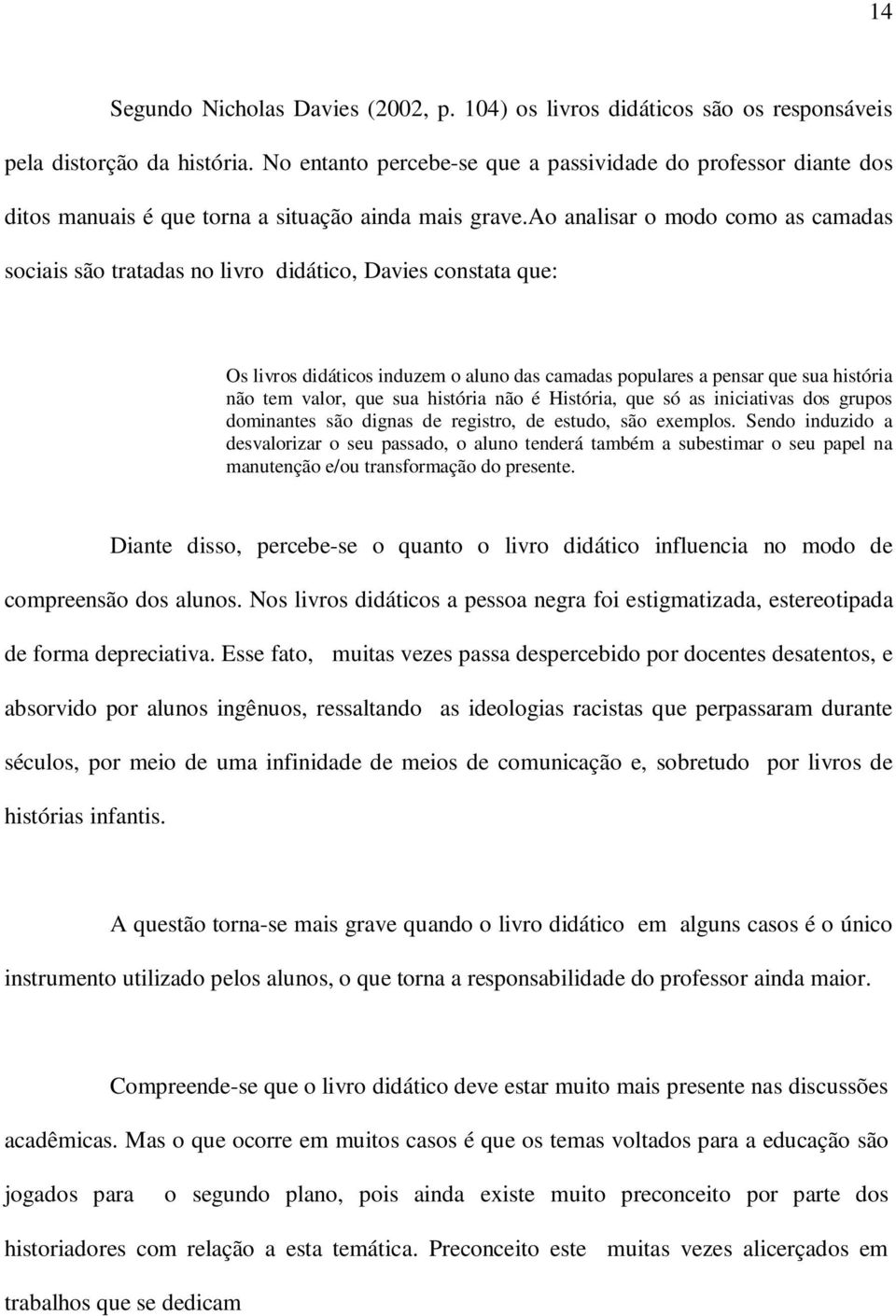 14

Segundo Nicholas Davies (2002, p. 104) os livros didáticos são os responsáveis pela distorção da história. No entanto percebe-se que a passividade do professor diante dos ditos manuais é que torna a situação ainda mais grave.ao analisar o modo como as camadas sociais são tratadas no livro didático, Davies constata que:

Os livros didáticos induzem o aluno das camadas populares a pensar que sua história não tem valor, que sua história não é História, que só as iniciativas dos grupos dominantes são dignas de registro, de estudo, são exemplos. Sendo induzido a desvalorizar o seu passado, o aluno tenderá também a subestimar o seu papel na manutenção e/ou transformação do presente.

Diante disso, percebe-se o quanto o livro didático influencia no modo de compreensão dos alunos. Nos livros didáticos a pessoa negra foi estigmatizada, estereotipada de forma depreciativa. Esse fato, muitas vezes passa despercebido por docentes desatentos, e absorvido por alunos ingênuos, ressaltando as ideologias racistas que perpassaram durante séculos, por meio de uma infinidade de meios de comunicação e, sobretudo por livros de histórias infantis.

A questão torna-se mais grave quando o livro didático em alguns casos é o único instrumento utilizado pelos alunos, o que torna a responsabilidade do professor ainda maior.

Compreende-se que o livro didático deve estar muito mais presente nas discussões acadêmicas. Mas o que ocorre em muitos casos é que os temas voltados para a educação são jogados para o segundo plano, pois ainda existe muito preconceito por parte dos historiadores com relação a esta temática. Preconceito este muitas vezes alicerçados em trabalhos que se dedicam